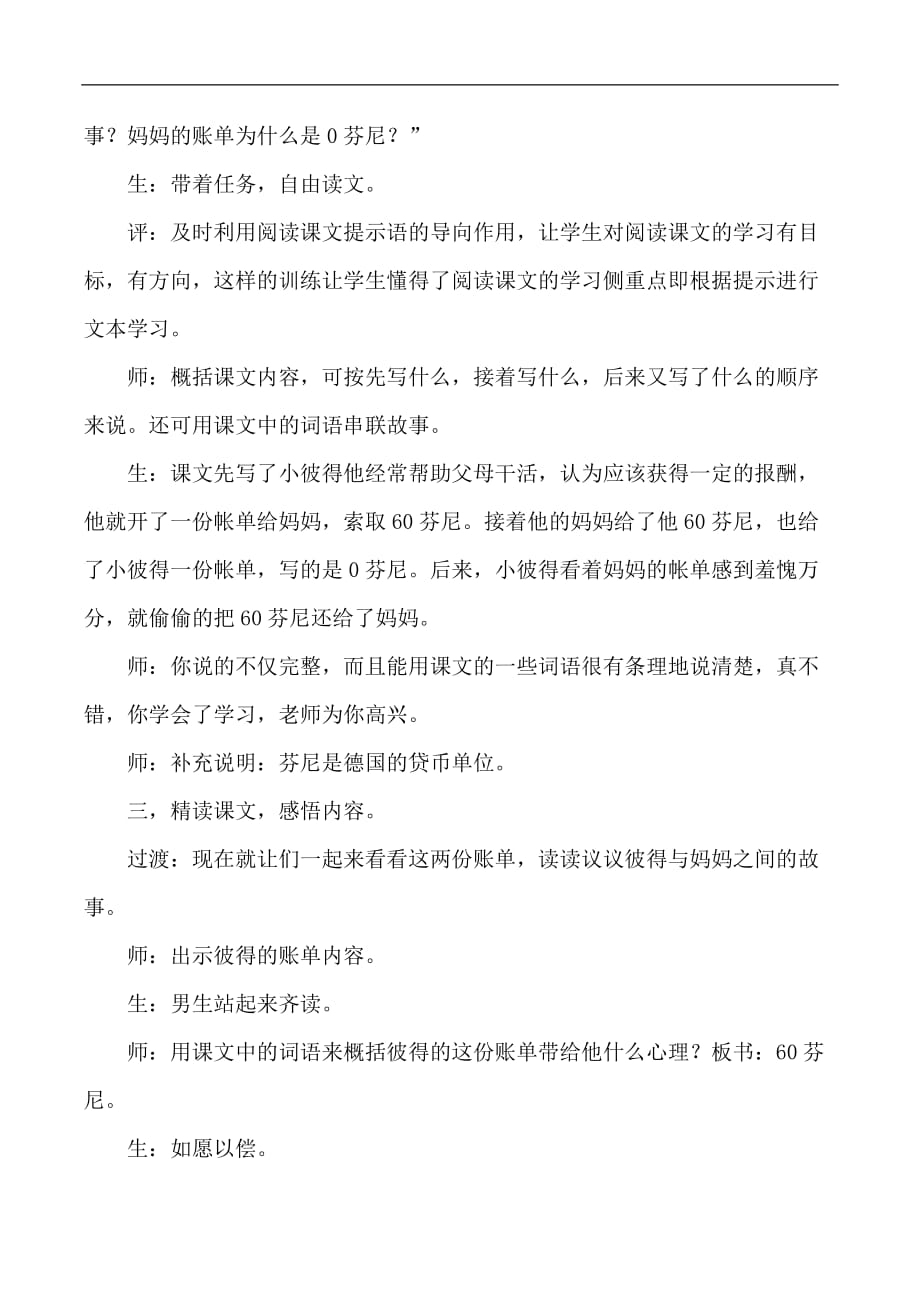 事？妈妈的账单为什么是 0 芬尼？”

生：带着任务，自由读文。

评：及时利用阅读课文提示语的导向作用，让学生对阅读课文的学习有目标，有方向，这样的训练让学生懂得了阅读课文的学习侧重点即根据提示进行文本学习。

师：概括课文内容，可按先写什么，接着写什么，后来又写了什么的顺序来说。还可用课文中的词语串联故事。

生：课文先写了小彼得他经常帮助父母干活，认为应该获得一定的报酬，他就开了一份帐单给妈妈，索取 60 芬尼。接着他的妈妈给了他 60 芬尼，也给了小彼得一份帐单，写的是 0 芬尼。后来，小彼得看着妈妈的帐单感到羞愧万分，就偷偷的把 60 芬尼还给了妈妈。

师：你说的不仅完整，而且能用课文的一些词语很有条理地说清楚，真不错，你学会了学习，老师为你高兴。

师：补充说明：芬尼是德国的贷币单位。

三，精读课文，感悟内容。

过渡：现在就让们一起来看看这两份账单，读读议议彼得与妈妈之间的故事。

师：出示彼得的账单内容。

生：男生站起来齐读。

师：用课文中的词语来概括彼得的这份账单带给他什么心理？板书：60 芬尼。

生：如愿以偿。